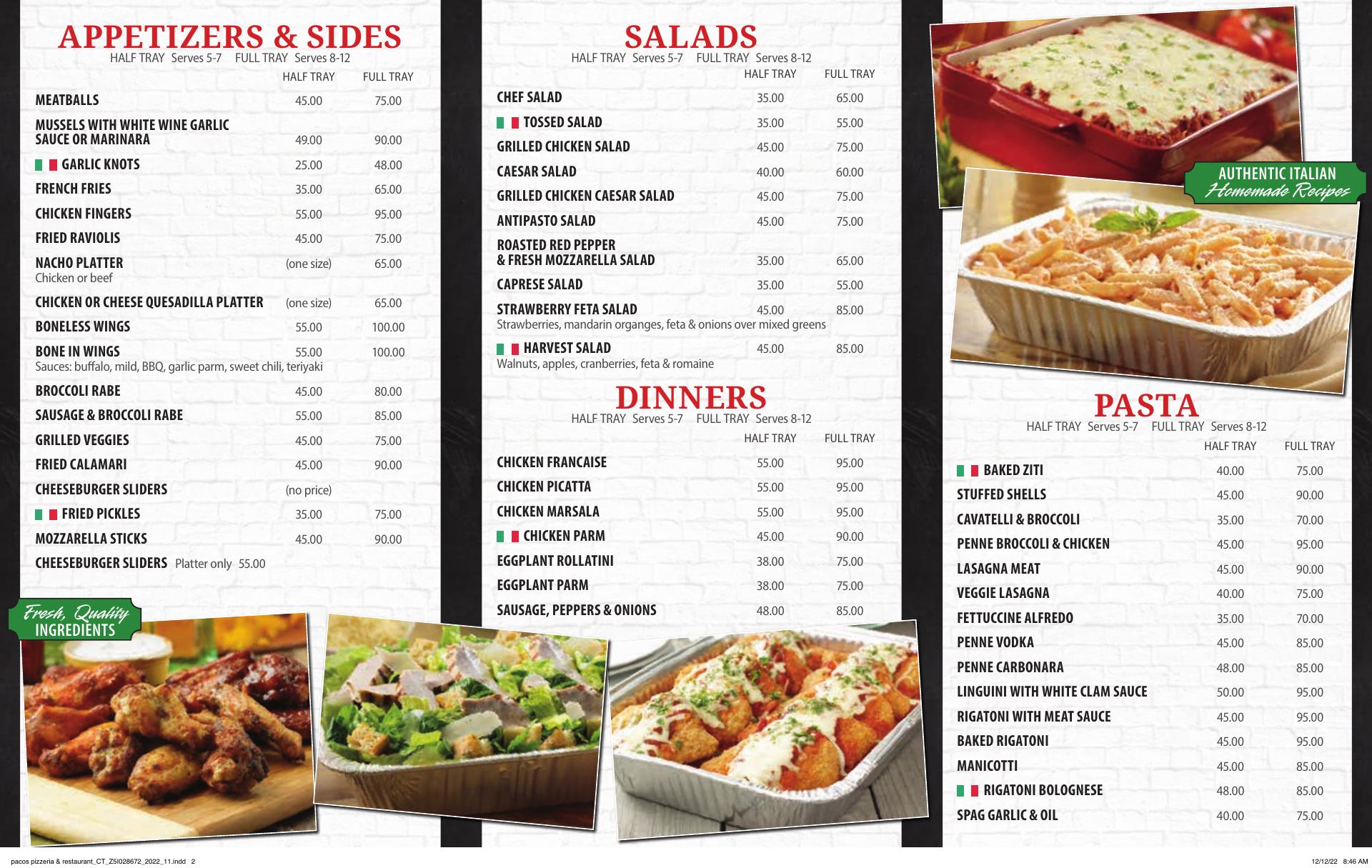 APPETIZERS & SIDES
HALF TRAY Serves 5-7 FULL TRAY Serves 8-12

| | HALF TRAY | FULL TRAY |
|---|---|---|
| MEATBALLS | 45.00 | 75.00 |
| MUSSELS WITH WHITE WINE GARLIC SAUCE OR MARINARA | 49.00 | 90.00 |
| GARLIC KNOTS | 25.00 | 48.00 |
| FRENCH FRIES | 35.00 | 65.00 |
| CHICKEN FINGERS | 55.00 | 95.00 |
| FRIED RAVIOLIS | 45.00 | 75.00 |
| NACHO PLATTER Chicken or beef | (one size) | 65.00 |
| CHICKEN OR CHEESE QUESADILLA PLATTER | (one size) | 65.00 |
| BONELESS WINGS | 55.00 | 100.00 |
| BONE IN WINGS Sauces: buffalo, mild, BBQ, garlic parm, sweet chili, teriyaki | 55.00 | 100.00 |
| BROCCOLI RABE | 45.00 | 80.00 |
| SAUSAGE & BROCCOLI RABE | 55.00 | 85.00 |
| GRILLED VEGGIES | 45.00 | 75.00 |
| FRIED CALAMARI | 45.00 | 90.00 |
| CHEESEBURGER SLIDERS | (no price) | |
| FRIED PICKLES | 35.00 | 75.00 |
| MOZZARELLA STICKS | 45.00 | 90.00 |

CHEESEBURGER SLIDERS Platter only 55.00

Fresh, Quality INGREDIENTS

SALADS
HALF TRAY Serves 5-7 FULL TRAY Serves 8-12

| | HALF TRAY | FULL TRAY |
|---|---|---|
| CHEF SALAD | 35.00 | 65.00 |
| TOSSED SALAD | 35.00 | 55.00 |
| GRILLED CHICKEN SALAD | 45.00 | 75.00 |
| CAESAR SALAD | 40.00 | 60.00 |
| GRILLED CHICKEN CAESAR SALAD | 45.00 | 75.00 |
| ANTIPASTO SALAD | 45.00 | 75.00 |
| ROASTED RED PEPPER & FRESH MOZZARELLA SALAD | 35.00 | 65.00 |
| CAPRESE SALAD | 35.00 | 55.00 |
| STRAWBERRY FETA SALAD Strawberries, mandarin organges, feta & onions over mixed greens | 45.00 | 85.00 |
| HARVEST SALAD Walnuts, apples, cranberries, feta & romaine | 45.00 | 85.00 |

DINNERS
HALF TRAY Serves 5-7 FULL TRAY Serves 8-12

| | HALF TRAY | FULL TRAY |
|---|---|---|
| CHICKEN FRANCAISE | 55.00 | 95.00 |
| CHICKEN PICATTA | 55.00 | 95.00 |
| CHICKEN MARSALA | 55.00 | 95.00 |
| CHICKEN PARM | 45.00 | 90.00 |
| EGGPLANT ROLLATINI | 38.00 | 75.00 |
| EGGPLANT PARM | 38.00 | 75.00 |
| SAUSAGE, PEPPERS & ONIONS | 48.00 | 85.00 |

AUTHENTIC ITALIAN Homemade Recipes

PASTA
HALF TRAY Serves 5-7 FULL TRAY Serves 8-12

| | HALF TRAY | FULL TRAY |
|---|---|---|
| BAKED ZITI | 40.00 | 75.00 |
| STUFFED SHELLS | 45.00 | 90.00 |
| CAVATELLI & BROCCOLI | 35.00 | 70.00 |
| PENNE BROCCOLI & CHICKEN | 45.00 | 95.00 |
| LASAGNA MEAT | 45.00 | 90.00 |
| VEGGIE LASAGNA | 40.00 | 75.00 |
| FETTUCCINE ALFREDO | 35.00 | 70.00 |
| PENNE VODKA | 45.00 | 85.00 |
| PENNE CARBONARA | 48.00 | 85.00 |
| LINGUINI WITH WHITE CLAM SAUCE | 50.00 | 95.00 |
| RIGATONI WITH MEAT SAUCE | 45.00 | 95.00 |
| BAKED RIGATONI | 45.00 | 95.00 |
| MANICOTTI | 45.00 | 85.00 |
| RIGATONI BOLOGNESE | 48.00 | 85.00 |
| SPAG GARLIC & OIL | 40.00 | 75.00 |

pacos pizzeria & restaurant_CT_Z5I028672_2022_11.indd 2
12/12/22 8:46 AM